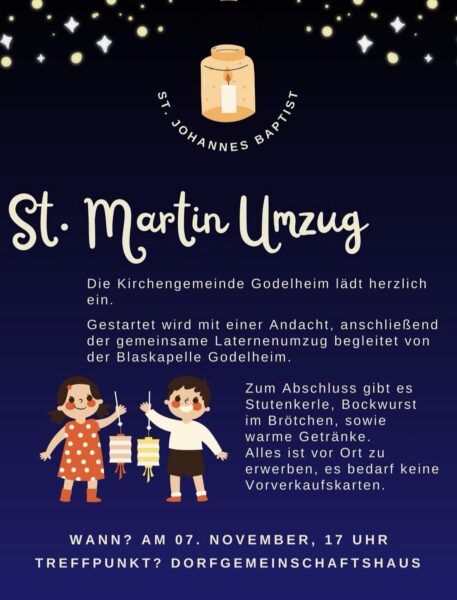 ST. JOHANNES BAPTIST

St. Martin Umzug

Die Kirchengemeinde Godelheim lädt herzlich ein.

Gestartet wird mit einer Andacht, anschließend der gemeinsame Laternenumzug begleitet von der Blaskapelle Godelheim.

Zum Abschluss gibt es Stutenkerle, Bockwurst im Brötchen, sowie warme Getränke. Alles ist vor Ort zu erwerben, es bedarf keine Vorverkaufskarten.

WANN? AM 07. NOVEMBER, 17 UHR
TREFFPUNKT? DORFGEMEINSCHAFTSHAUS